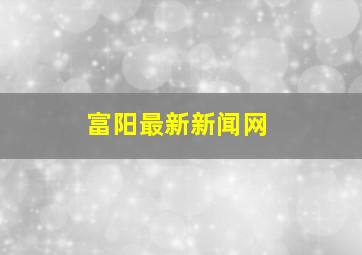 富阳最新新闻网